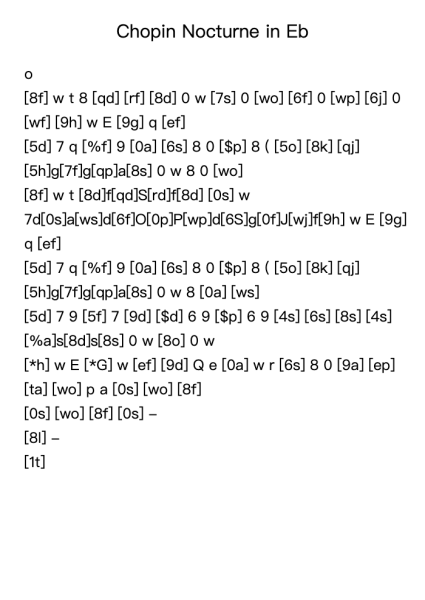 Chopin Nocturne in Eb

o

[8f] w t 8 [qd] [rf] [8d] 0 w [7s] 0 [wo] [6f] 0 [wp] [6j] 0 [wf] [9h] w E [9g] q [ef]

[5d] 7 q [%f] 9 [0a] [6s] 8 0 [$p] 8 ( [5o] [8k] [qj]

[5h]g[7f]g[qp]a[8s] 0 w 8 0 [wo]

[8f] w t [8d]f[qd]S[rd]f[8d] [0s] w

7d[0s]a[ws]d[6f]O[0p]P[wp]d[6S]g[0f]J[wj]f[9h] w E [9g] q [ef]

[5d] 7 q [%f] 9 [0a] [6s] 8 0 [$p] 8 ( [5o] [8k] [qj]

[5h]g[7f]g[qp]a[8s] 0 w 8 [0a] [ws]

[5d] 7 9 [5f] 7 [9d] [$d] 6 9 [$p] 6 9 [4s] [6s] [8s] [4s]

[%a]s[8d]s[8s] 0 w [8o] 0 w

[*h] w E [*G] w [ef] [9d] Q e [0a] w r [6s] 8 0 [9a] [ep]

[ta] [wo] p a [0s] [wo] [8f]

[0s] [wo] [8f] [0s] –

[8l] –

[1t]